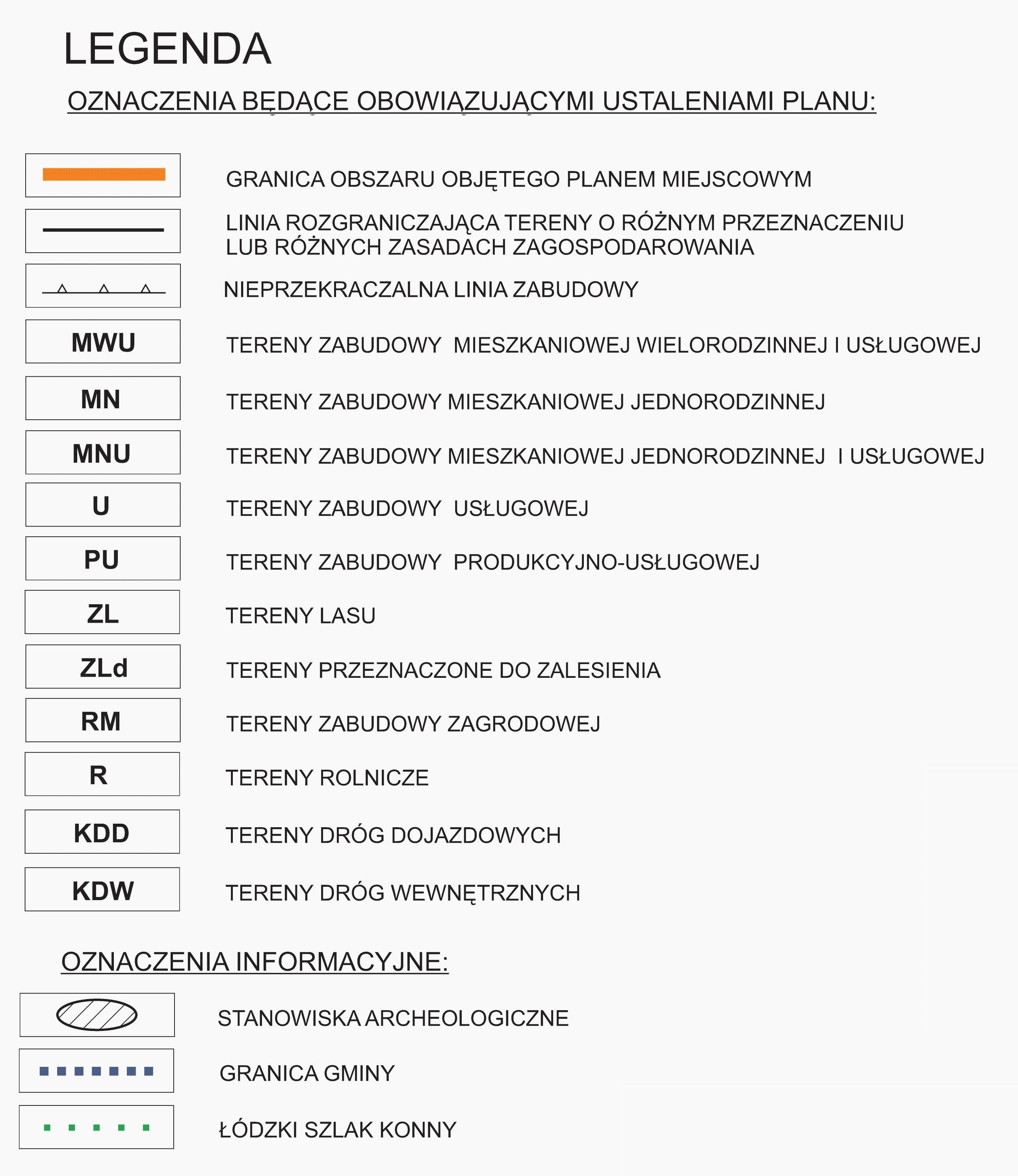 LEGENDA

OZNACZENIA BĘDĄCE OBOWIĄZUJĄCYMI USTALENIAMI PLANU:

GRANICA OBSZARU OBJĘTEGO PLANEM MIEJSCOWYM

LINIA ROZGRANICZAJĄCA TERENY O RÓŻNYM PRZEZNACZENIU LUB RÓŻNYCH ZASADACH ZAGOSPODAROWANIA

NIEPRZEKRACZALNA LINIA ZABUDOWY

MWU TERENY ZABUDOWY MIESZKANIOWEJ WIELORODZINNEJ I USŁUGOWEJ

MN TERENY ZABUDOWY MIESZKANIOWEJ JEDNORODZINNEJ

MNU TERENY ZABUDOWY MIESZKANIOWEJ JEDNORODZINNEJ I USŁUGOWEJ

U TERENY ZABUDOWY USŁUGOWEJ

PU TERENY ZABUDOWY PRODUKCYJNO-USŁUGOWEJ

ZL TERENY LASU

ZLd TERENY PRZEZNACZONE DO ZALESIENIA

RM TERENY ZABUDOWY ZAGRODOWEJ

R TERENY ROLNICZE

KDD TERENY DRÓG DOJAZDOWYCH

KDW TERENY DRÓG WEWNĘTRZNYCH

OZNACZENIA INFORMACYJNE:

STANOWISKA ARCHEOLOGICZNE

GRANICA GMINY

ŁÓDZKI SZLAK KONNY